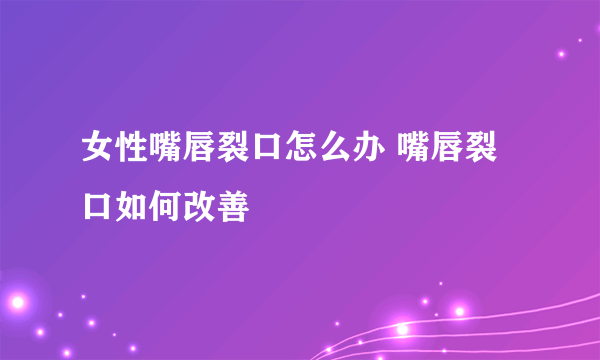 女性嘴唇裂口怎么办 嘴唇裂口如何改善